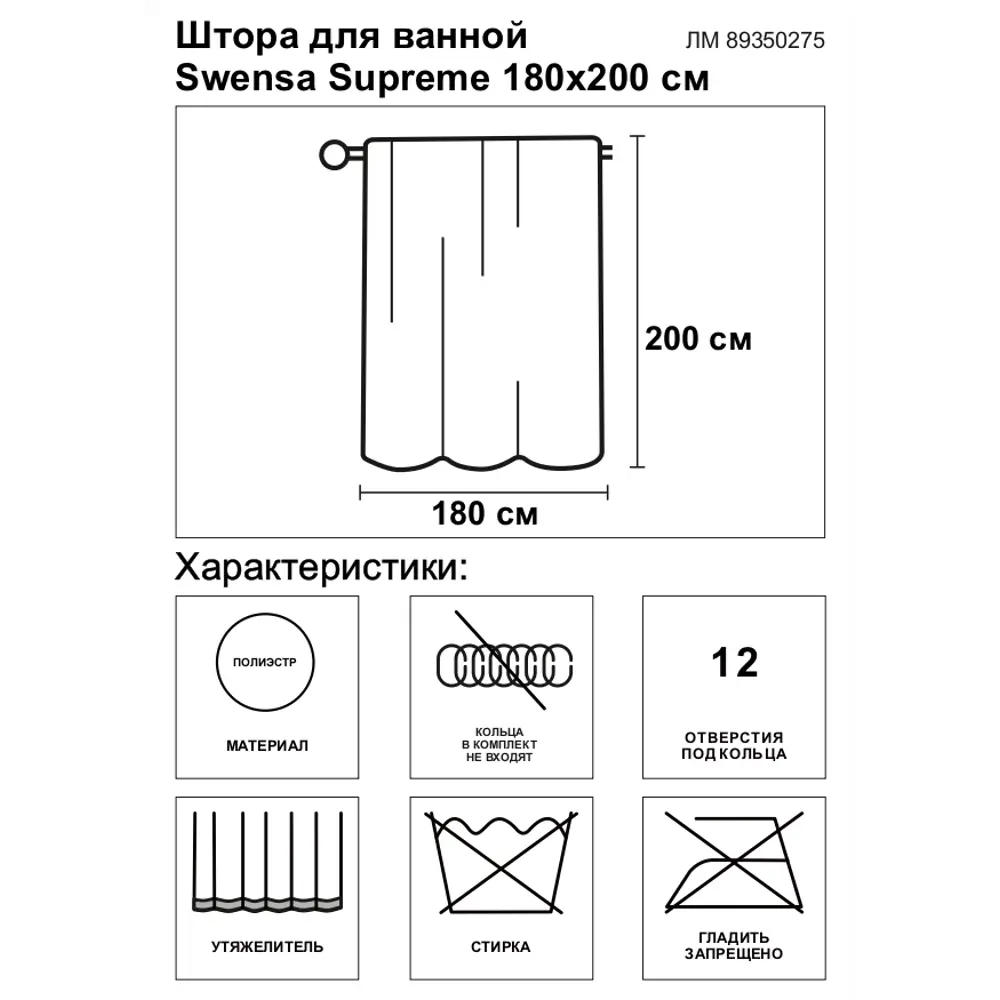 Штора для ванной
Swensa Supreme 180x200 см

ЛМ 89350275

200 см

180 см

Характеристики:

ПОЛИЭСТР

МАТЕРИАЛ

КОЛЬЦА В КОМПЛЕКТ НЕ ВХОДЯТ

12

ОТВЕРСТИЯ ПОД КОЛЬЦА

УТЯЖЕЛИТЕЛЬ

СТИРКА

ГЛАДИТЬ ЗАПРЕЩЕНО